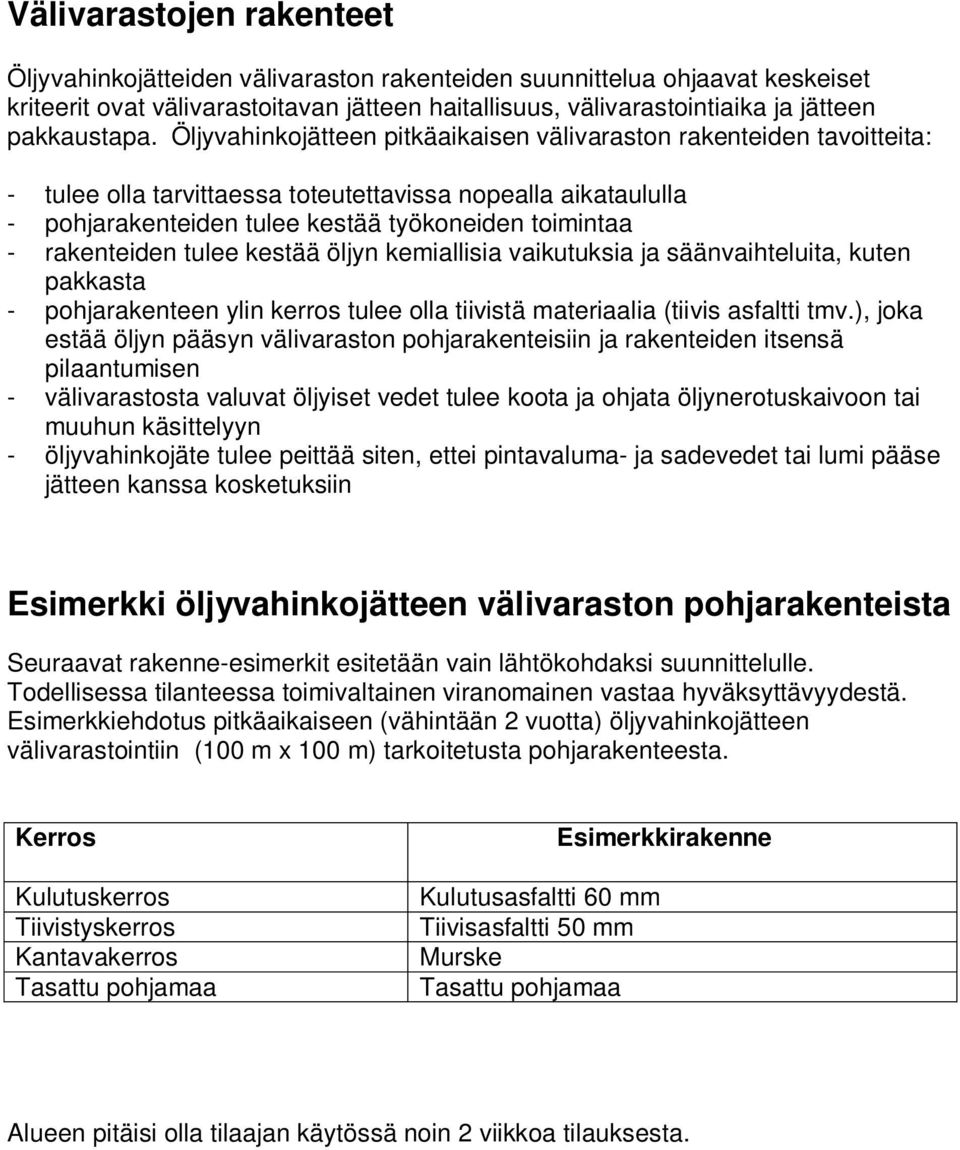 Välivarastojen rakenteet

Öljyvahinkojätteiden välivaraston rakenteiden suunnittelua ohjaavat keskeiset kriteerit ovat välivarastoitavan jätteen haitallisuus, välivarastointiaika ja jätteen pakkaustapa. Öljyvahinkojätteen pitkäaikaisen välivaraston rakenteiden tavoitteita:

- tulee olla tarvittaessa toteutettavissa nopealla aikataululla
- pohjarakenteiden tulee kestää työkoneiden toimintaa
- rakenteiden tulee kestää öljyn kemiallisia vaikutuksia ja säänvaihteluita, kuten pakkasta
- pohjarakenteen ylin kerros tulee olla tiivistä materiaalia (tiivis asfaltti tmv.), joka estää öljyn pääsyn välivaraston pohjarakenteisiin ja rakenteiden itsensä pilaantumisen
- välivarastosta valuvat öljyiset vedet tulee koota ja ohjata öljynerotuskaivoon tai muuhun käsittelyyn
- öljyvahinkojäte tulee peittää siten, ettei pintavaluma- ja sadevedet tai lumi pääse jätteen kanssa kosketuksiin

Esimerkki öljyvahinkojätteen välivaraston pohjarakenteista

Seuraavat rakenne-esimerkit esitetään vain lähtökohdaksi suunnittelulle. Todellisessa tilanteessa toimivaltainen viranomainen vastaa hyväksyttävyydestä. Esimerkkiehdotus pitkäaikaiseen (vähintään 2 vuotta) öljyvahinkojätteen välivarastointiin (100 m x 100 m) tarkoitetusta pohjarakenteesta.

| Kerros | Esimerkkirakenne |
|---|---|
| Kulutuskerros | Kulutusasfaltti 60 mm |
| Tiivistyskerros | Tiivisasfaltti 50 mm |
| Kantavakerros | Murske |
| Tasattu pohjamaa | Tasattu pohjamaa |

Alueen pitäisi olla tilaajan käytössä noin 2 viikkoa tilauksesta.